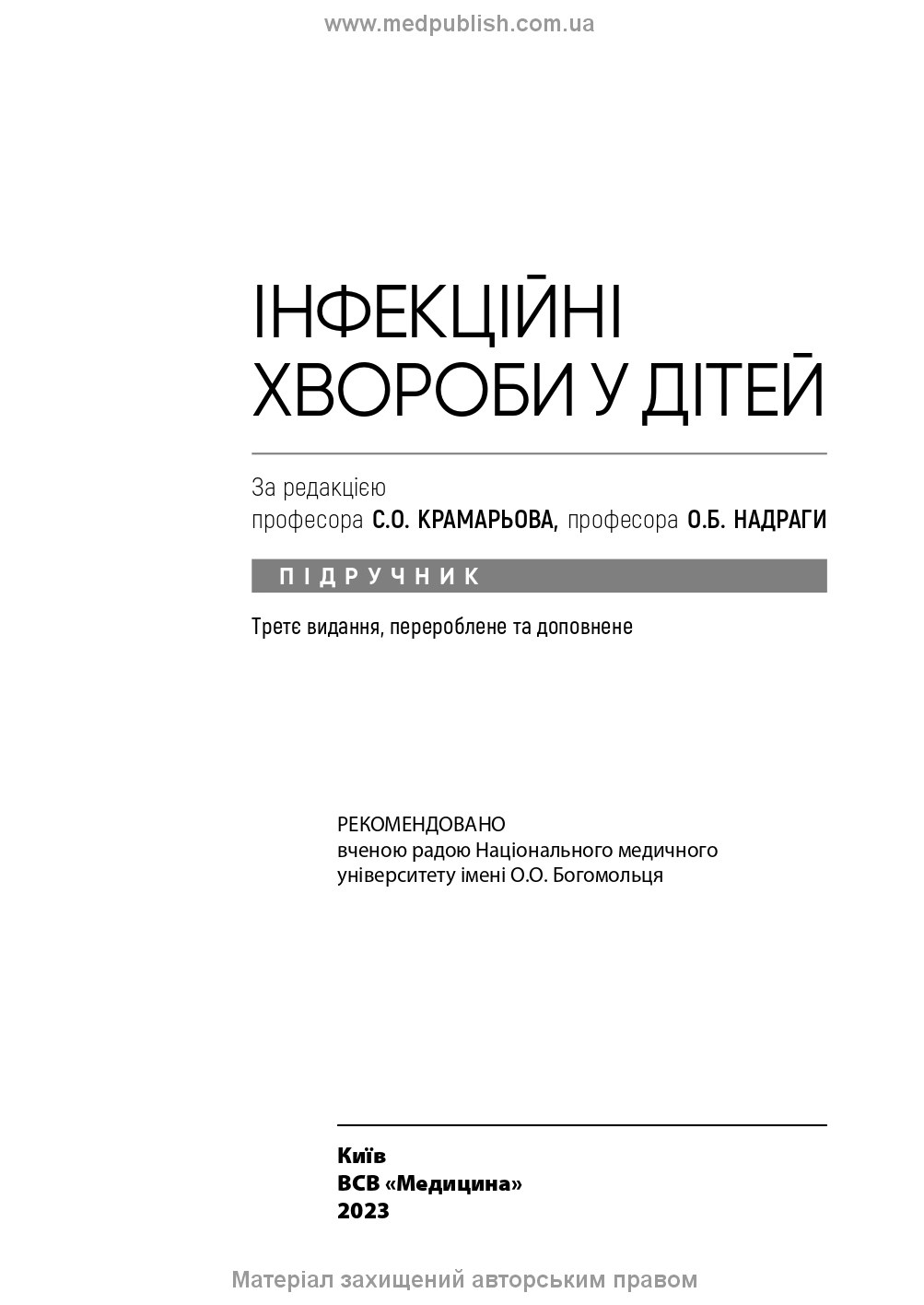 www.medpublish.com.ua

ІНФЕКЦІЙНІ ХВОРОБИ У ДІТЕЙ

За редакцією
професора С.О. КРАМАРЬОВА, професора О.Б. НАДРАГИ

ПІДРУЧНИК

Третє видання, перероблене та доповнене

РЕКОМЕНДОВАНО
вченою радою Національного медичного університету імені О.О. Богомольця

Київ
ВСВ «Медицина»
2023

Матеріал захищений авторським правом